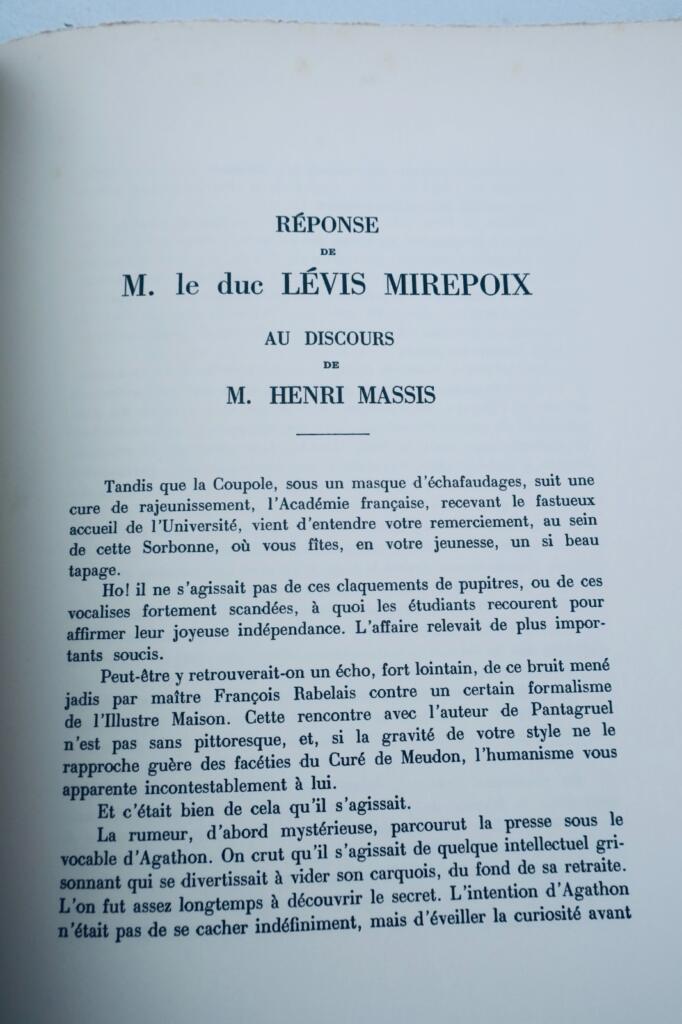 RÉPONSE
DE
M. le duc LÉVIS MIREPOIX
AU DISCOURS
DE
M. HENRI MASSIS

Tandis que la Coupole, sous un masque d'échafaudages, suit une cure de rajeunissement, l'Académie française, recevant le fastueux accueil de l'Université, vient d'entendre votre remerciement, au sein de cette Sorbonne, où vous fîtes, en votre jeunesse, un si beau tapage.

Ho! il ne s'agissait pas de ces claquements de pupitres, ou de ces vocalises fortement scandées, à quoi les étudiants recourent pour affirmer leur joyeuse indépendance. L'affaire relevait de plus importants soucis.

Peut-être y retrouverait-on un écho, fort lointain, de ce bruit mené jadis par maître François Rabelais contre un certain formalisme de l'Illustre Maison. Cette rencontre avec l'auteur de Pantagruel n'est pas sans pittoresque, et, si la gravité de votre style ne le rapproche guère des facéties du Curé de Meudon, l'humanisme vous apparente incontestablement à lui.

Et c'était bien de cela qu'il s'agissait.

La rumeur, d'abord mystérieuse, parcourut la presse sous le vocable d'Agathon. On crut qu'il s'agissait de quelque intellectuel grisonnant qui se divertissait à vider son carquois, du fond de sa retraite. L'on fut assez longtemps à découvrir le secret. L'intention d'Agathon n'était pas de se cacher indéfiniment, mais d'éveiller la curiosité avant